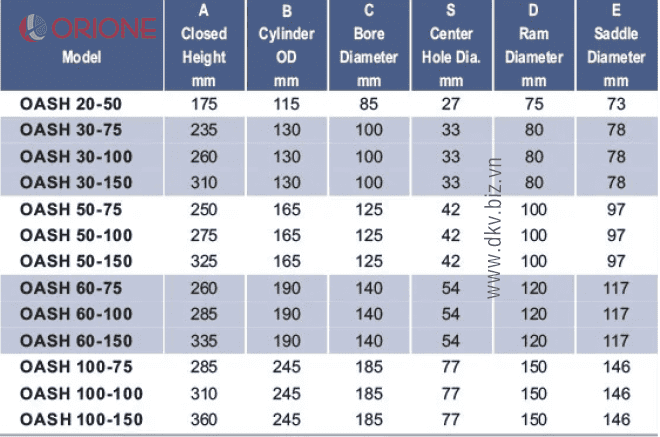 | ORIONE Model | A Closed Height mm | B Cylinder OD mm | C Bore Diameter mm | S Center Hole Dia. mm | D Ram Diameter mm | E Saddle Diameter mm |
|---|---|---|---|---|---|---|
| OASH 20-50 | 175 | 115 | 85 | 27 | 75 | 73 |
| OASH 30-75 | 235 | 130 | 100 | 33 | 80 | 78 |
| OASH 30-100 | 260 | 130 | 100 | 33 | 80 | 78 |
| OASH 30-150 | 310 | 130 | 100 | 33 | 80 | 78 |
| OASH 50-75 | 250 | 165 | 125 | 42 | 100 | 97 |
| OASH 50-100 | 275 | 165 | 125 | 42 | 100 | 97 |
| OASH 50-150 | 325 | 165 | 125 | 42 | 100 | 97 |
| OASH 60-75 | 260 | 190 | 140 | 54 | 120 | 117 |
| OASH 60-100 | 285 | 190 | 140 | 54 | 120 | 117 |
| OASH 60-150 | 335 | 190 | 140 | 54 | 120 | 117 |
| OASH 100-75 | 285 | 245 | 185 | 77 | 150 | 146 |
| OASH 100-100 | 310 | 245 | 185 | 77 | 150 | 146 |
| OASH 100-150 | 360 | 245 | 185 | 77 | 150 | 146 |

www.dkv.biz.vn